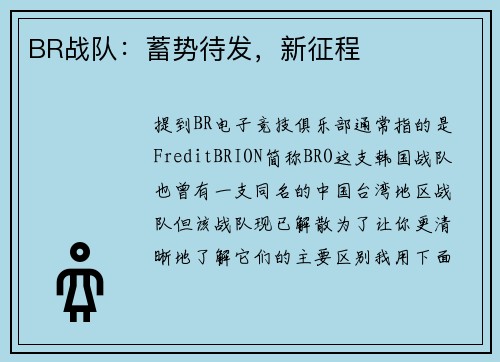 BR战队：蓄势待发，新征程

提到BR电子竞技俱乐部通常指的是FreditBRION简称BRO这支韩国战队也曾有一支同名的中国台湾地区战队但该战队现已解散为了让你更清晰地了解它们的主要区别我用下面